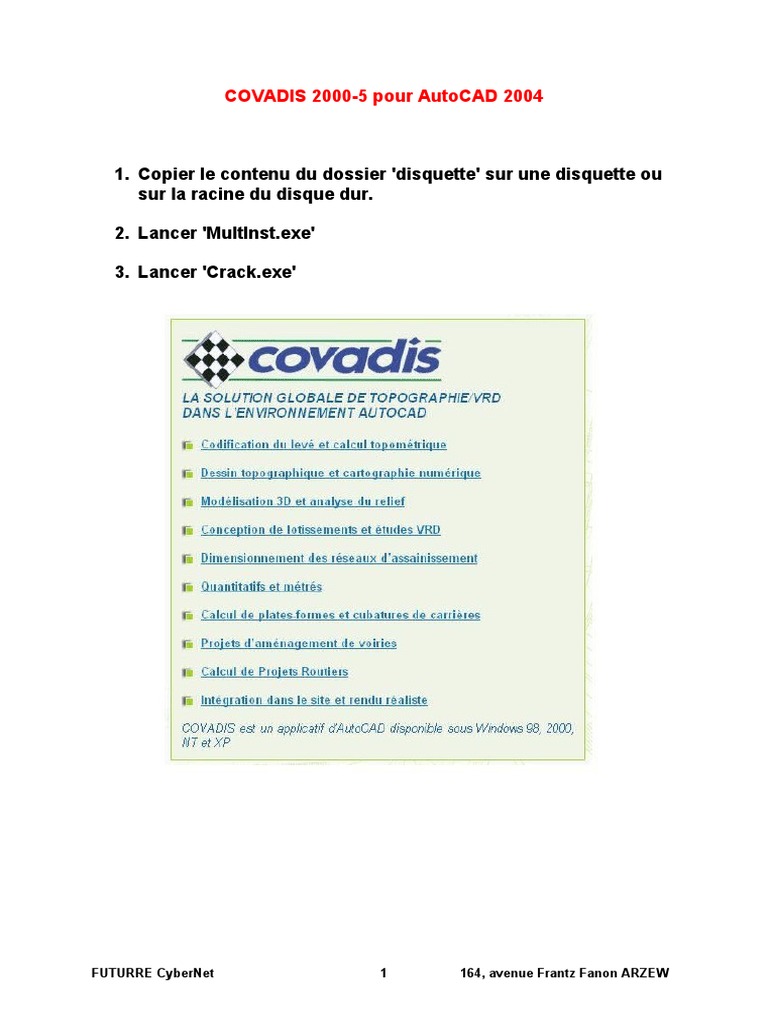 COVADIS 2000-5 pour AutoCAD 2004

1. Copier le contenu du dossier 'disquette' sur une disquette ou sur la racine du disque dur.

2. Lancer 'MultInst.exe'

3. Lancer 'Crack.exe'

covadis

LA SOLUTION GLOBALE DE TOPOGRAPHIE/VRD DANS L'ENVIRONNEMENT AUTOCAD

Codification du levé et calcul topométrique

Dessin topographique et cartographie numérique

Modélisation 3D et analyse du relief

Conception de lotissements et études VRD

Dimensionnement des réseaux d'assainissement

Quantitatifs et métrés

Calcul de plates-formes et cubatures de carrières

Projets d'aménagement de voiries

Calcul de Projets Routiers

Intégration dans le site et rendu réaliste

COVADIS est un applicatif d'AutoCAD disponible sous Windows 98, 2000, NT et XP

FUTURRE CyberNet 1 164, avenue Frantz Fanon ARZEW